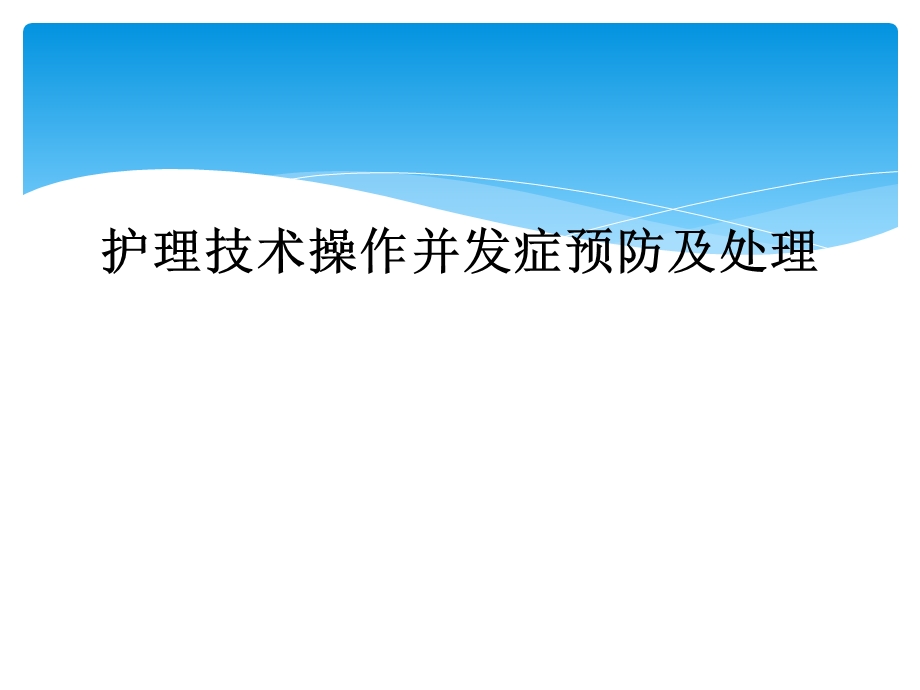 护理技术操作并发症预防及处理